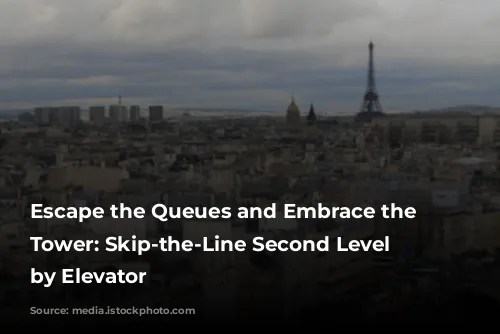 Escape the Queues and Embrace the Tower: Skip-the-Line Second Level by Elevator

Source: media.istockphoto.com